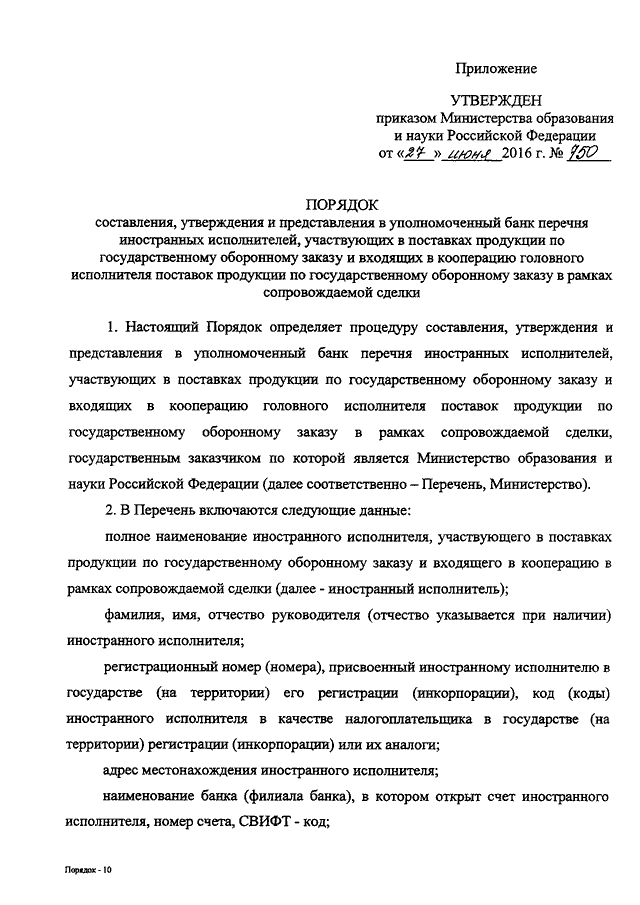 Приложение

УТВЕРЖДЕН
приказом Министерства образования и науки Российской Федерации
от «27» июня 2016 г. № 750

ПОРЯДОК
составления, утверждения и представления в уполномоченный банк перечня иностранных исполнителей, участвующих в поставках продукции по государственному оборонному заказу и входящих в кооперацию головного исполнителя поставок продукции по государственному оборонному заказу в рамках сопровождаемой сделки

1. Настоящий Порядок определяет процедуру составления, утверждения и представления в уполномоченный банк перечня иностранных исполнителей, участвующих в поставках продукции по государственному оборонному заказу и входящих в кооперацию головного исполнителя поставок продукции по государственному оборонному заказу в рамках сопровождаемой сделки, государственным заказчиком по которой является Министерство образования и науки Российской Федерации (далее соответственно – Перечень, Министерство).

2. В Перечень включаются следующие данные:

полное наименование иностранного исполнителя, участвующего в поставках продукции по государственному оборонному заказу и входящего в кооперацию в рамках сопровождаемой сделки (далее - иностранный исполнитель);

фамилия, имя, отчество руководителя (отчество указывается при наличии) иностранного исполнителя;

регистрационный номер (номера), присвоенный иностранному исполнителю в государстве (на территории) его регистрации (инкорпорации), код (коды) иностранного исполнителя в качестве налогоплательщика в государстве (на территории) регистрации (инкорпорации) или их аналоги;

адрес местонахождения иностранного исполнителя;

наименование банка (филиала банка), в котором открыт счет иностранного исполнителя, номер счета, СВИФТ - код;

Порядок - 10